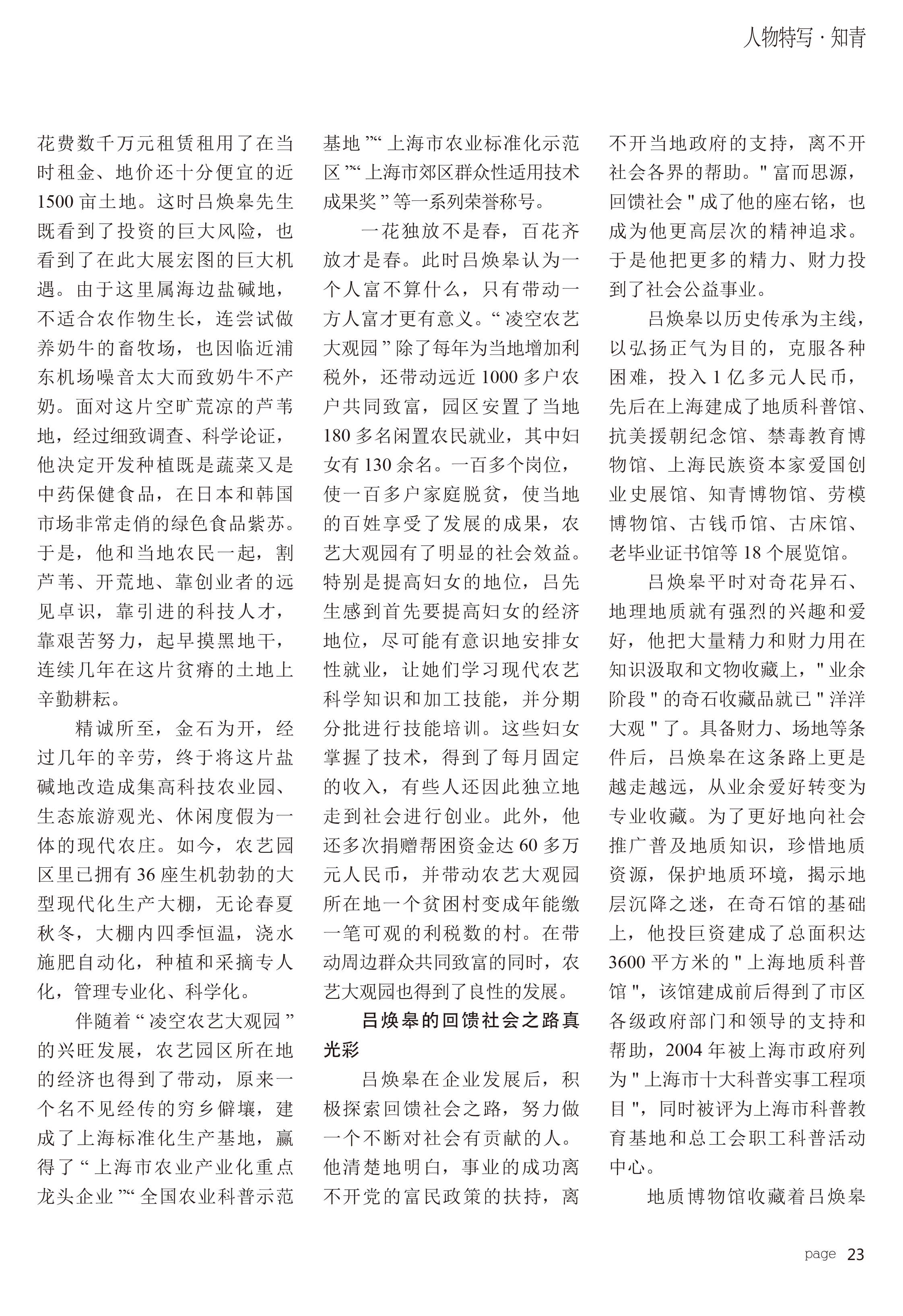 人物特写 · 知青

花费数千万元租赁租用了在当时租金、地价还十分便宜的近1500亩土地。这时吕焕皋先生既看到了投资的巨大风险，也看到了在此大展宏图的巨大机遇。由于这里属海边盐碱地，不适合农作物生长，连尝试做养奶牛的畜牧场，也因临近浦东机场噪音太大而致奶牛不产奶。面对这片空旷荒凉的芦苇地，经过细致调查、科学论证，他决定开发种植既是蔬菜又是中药保健食品，在日本和韩国市场非常走俏的绿色食品紫苏。于是，他和当地农民一起，割芦苇、开荒地、靠创业者的远见卓识，靠引进的科技人才，靠艰苦努力，起早摸黑地干，连续几年在这片贫瘠的土地上辛勤耕耘。

精诚所至，金石为开，经过几年的辛劳，终于将这片盐碱地改造成集高科技农业园、生态旅游观光、休闲度假为一体的现代农庄。如今，农艺园区里已拥有36座生机勃勃的大型现代化生产大棚，无论春夏秋冬，大棚内四季恒温，浇水施肥自动化，种植和采摘专人化，管理专业化、科学化。

伴随着“凌空农艺大观园”的兴旺发展，农艺园区所在地的经济也得到了带动，原来一个名不见经传的穷乡僻壤，建成了上海标准化生产基地，赢得了“上海市农业产业化重点龙头企业”“全国农业科普示范基地”“上海市农业标准化示范区”“上海市郊区群众性适用技术成果奖”等一系列荣誉称号。

一花独放不是春，百花齐放才是春。此时吕焕皋认为一个人富不算什么，只有带动一方人富才更有意义。“凌空农艺大观园”除了每年为当地增加利税外，还带动远近1000多户农户共同致富，园区安置了当地180多名闲置农民就业，其中妇女有130余名。一百多个岗位，使一百多户家庭脱贫，使当地的百姓享受了发展的成果，农艺大观园有了明显的社会效益。特别是提高妇女的地位，吕先生感到首先要提高妇女的经济地位，尽可能有意识地安排女性就业，让她们学习现代农艺科学知识和加工技能，并分期分批进行技能培训。这些妇女掌握了技术，得到了每月固定的收入，有些人还因此独立地走到社会进行创业。此外，他还多次捐赠帮困资金达60多万元人民币，并带动农艺大观园所在地一个贫困村变成年能缴一笔可观的利税数的村。在带动周边群众共同致富的同时，农艺大观园也得到了良性的发展。

吕焕皋的回馈社会之路真光彩

吕焕皋在企业发展后，积极探索回馈社会之路，努力做一个不断对社会有贡献的人。他清楚地明白，事业的成功离不开党的富民政策的扶持，离不开当地政府的支持，离不开社会各界的帮助。"富而思源，回馈社会"成了他的座右铭，也成为他更高层次的精神追求。于是他把更多的精力、财力投到了社会公益事业。

吕焕皋以历史传承为主线，以弘扬正气为目的，克服各种困难，投入1亿多元人民币，先后在上海建成了地质科普馆、抗美援朝纪念馆、禁毒教育博物馆、上海民族资本家爱国创业史展馆、知青博物馆、劳模博物馆、古钱币馆、古床馆、老毕业证书馆等18个展览馆。

吕焕皋平时对奇花异石、地理地质就有强烈的兴趣和爱好，他把大量精力和财力用在知识汲取和文物收藏上，"业余阶段"的奇石收藏品就已"洋洋大观"了。具备财力、场地等条件后，吕焕皋在这条路上更是越走越远，从业余爱好转变为专业收藏。为了更好地向社会推广普及地质知识，珍惜地质资源，保护地质环境，揭示地层沉降之迷，在奇石馆的基础上，他投巨资建成了总面积达3600平方米的"上海地质科普馆"，该馆建成前后得到了市区各级政府部门和领导的支持和帮助，2004年被上海市政府列为"上海市十大科普实事工程项目"，同时被评为上海市科普教育基地和总工会职工科普活动中心。

地质博物馆收藏着吕焕皋

page 23